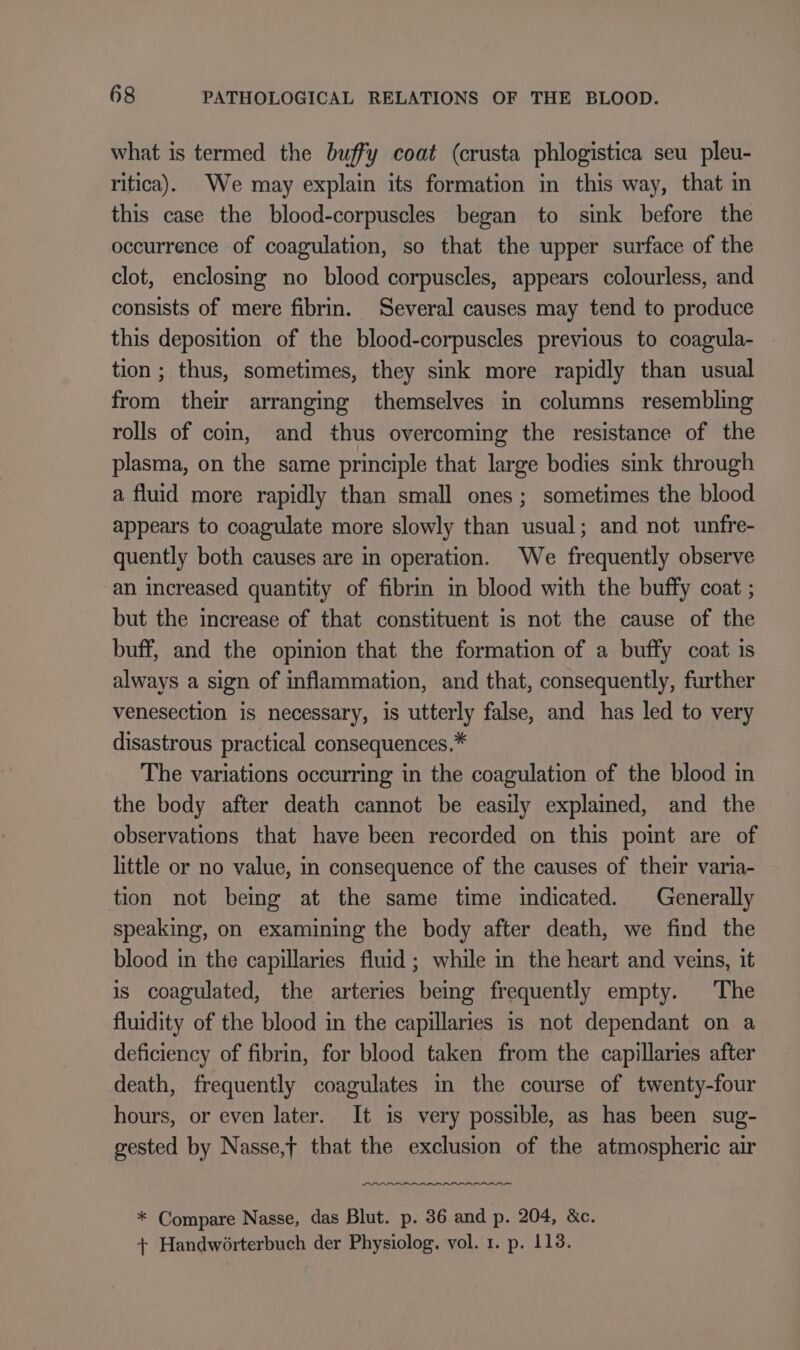 68 PATHOLOGICAL RELATIONS OF THE BLOOD.

what is termed the buffy coat (crusta phlogistica seu pleuritica). We may explain its formation in this way, that in this case the blood-corpuscles began to sink before the occurrence of coagulation, so that the upper surface of the clot, enclosing no blood corpuscles, appears colourless, and consists of mere fibrin. Several causes may tend to produce this deposition of the blood-corpuscles previous to coagulation; thus, sometimes, they sink more rapidly than usual from their arranging themselves in columns resembling rolls of coin, and thus overcoming the resistance of the plasma, on the same principle that large bodies sink through a fluid more rapidly than small ones; sometimes the blood appears to coagulate more slowly than usual; and not unfrequently both causes are in operation. We frequently observe an increased quantity of fibrin in blood with the buffy coat; but the increase of that constituent is not the cause of the buff, and the opinion that the formation of a buffy coat is always a sign of inflammation, and that, consequently, further venesection is necessary, is utterly false, and has led to very disastrous practical consequences.*

The variations occurring in the coagulation of the blood in the body after death cannot be easily explained, and the observations that have been recorded on this point are of little or no value, in consequence of the causes of their variation not being at the same time indicated. Generally speaking, on examining the body after death, we find the blood in the capillaries fluid; while in the heart and veins, it is coagulated, the arteries being frequently empty. The fluidity of the blood in the capillaries is not dependant on a deficiency of fibrin, for blood taken from the capillaries after death, frequently coagulates in the course of twenty-four hours, or even later. It is very possible, as has been suggested by Nasse,† that the exclusion of the atmospheric air

* Compare Nasse, das Blut. p. 36 and p. 204, &c.
† Handwörterbuch der Physiolog. vol. 1. p. 113.